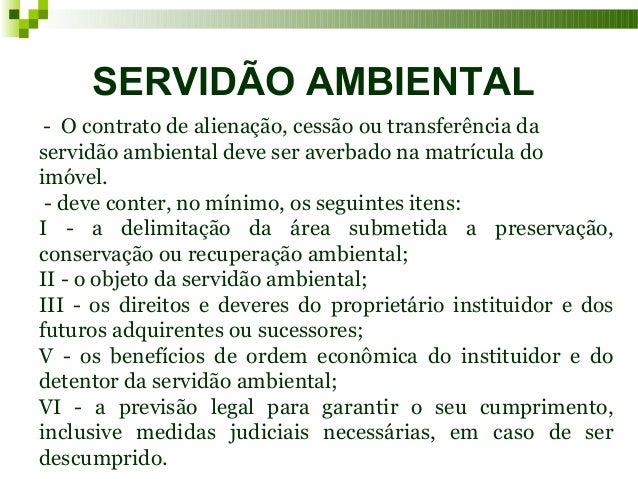 SERVIDÃO AMBIENTAL

- O contrato de alienação, cessão ou transferência da servidão ambiental deve ser averbado na matrícula do imóvel.

- deve conter, no mínimo, os seguintes itens:

I - a delimitação da área submetida a preservação, conservação ou recuperação ambiental;

II - o objeto da servidão ambiental;

III - os direitos e deveres do proprietário instituidor e dos futuros adquirentes ou sucessores;

V - os benefícios de ordem econômica do instituidor e do detentor da servidão ambiental;

VI - a previsão legal para garantir o seu cumprimento, inclusive medidas judiciais necessárias, em caso de ser descumprido.